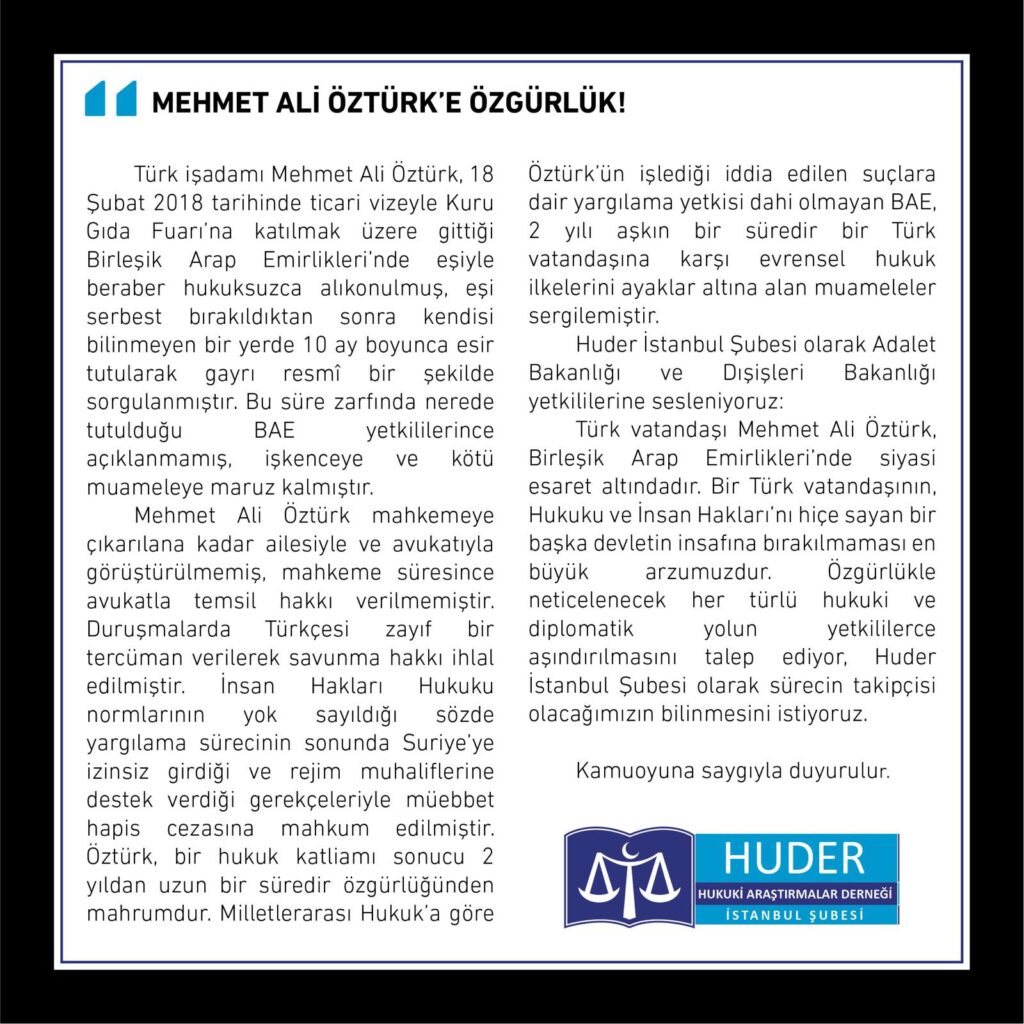 MEHMET ALİ ÖZTÜRK'E ÖZGÜRLÜK!

Türk işadamı Mehmet Ali Öztürk, 18 Şubat 2018 tarihinde ticari vizeyle Kuru Gıda Fuarı'na katılmak üzere gittiği Birleşik Arap Emirlikleri'nde eşiyle beraber hukuksuzca alıkonulmuş, eşi serbest bırakıldıktan sonra kendisi bilinmeyen bir yerde 10 ay boyunca esir tutularak gayrı resmî bir şekilde sorgulanmıştır. Bu süre zarfında nerede tutulduğu BAE yetkililerince açıklanmamış, işkenceye ve kötü muameleye maruz kalmıştır.

Mehmet Ali Öztürk mahkemeye çıkarılana kadar ailesiyle ve avukatıyla görüştürülmemiş, mahkeme süresince avukatla temsil hakkı verilmemiştir. Duruşmalarda Türkçesi zayıf bir tercüman verilerek savunma hakkı ihlal edilmiştir. İnsan Hakları Hukuku normlarının yok sayıldığı sözde yargılama sürecinin sonunda Suriye'ye izinsiz girdiği ve rejim muhaliflerine destek verdiği gerekçeleriyle müebbet hapis cezasına mahkum edilmiştir. Öztürk, bir hukuk katliamı sonucu 2 yıldan uzun bir süredir özgürlüğünden mahrumdur. Milletlerarası Hukuk'a göre Öztürk'ün işlediği iddia edilen suçlara dair yargılama yetkisi dahi olmayan BAE, 2 yılı aşkın bir süredir bir Türk vatandaşına karşı evrensel hukuk ilkelerini ayaklar altına alan muameleler sergilemiştir.

Huder İstanbul Şubesi olarak Adalet Bakanlığı ve Dışişleri Bakanlığı yetkililerine sesleniyoruz:

Türk vatandaşı Mehmet Ali Öztürk, Birleşik Arap Emirlikleri'nde siyasi esaret altındadır. Bir Türk vatandaşının, Hukuku ve İnsan Hakları'nı hiçe sayan bir başka devletin insafına bırakılmaması en büyük arzumuzdur. Özgürlükle neticelenecek her türlü hukuki ve diplomatik yolun yetkililerce aşındırılmasını talep ediyor, Huder İstanbul Şubesi olarak sürecin takipçisi olacağımızın bilinmesini istiyoruz.

Kamuoyuna saygıyla duyurulur.

HUDER
HUKUKİ ARAŞTIRMALAR DERNEĞİ
İSTANBUL ŞUBESİ